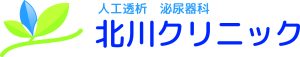 人工透析　泌尿器科
北川クリニック